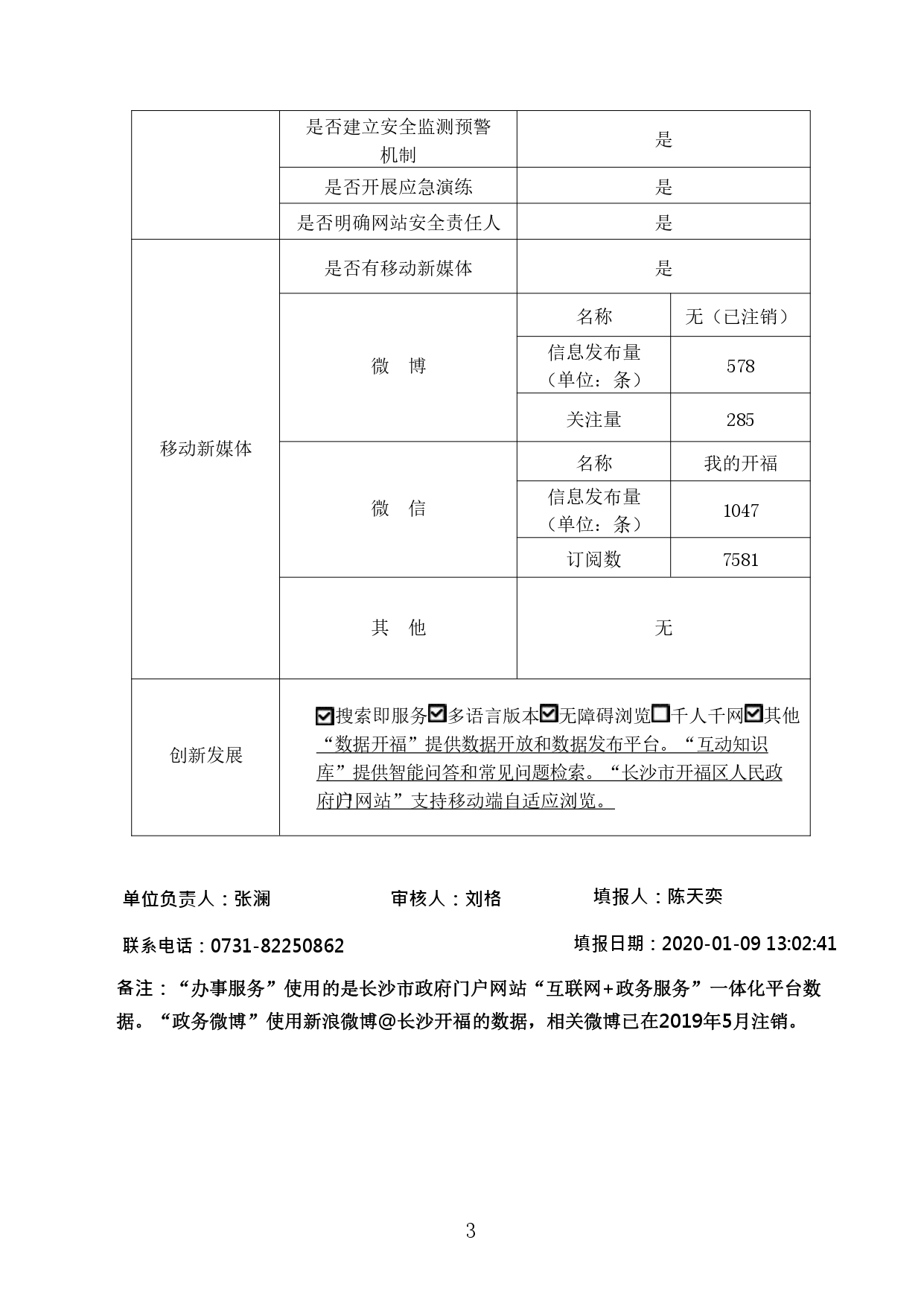 | | 是否建立安全监测预警机制 | 是 | |
|---|---|---|---|
| | 是否开展应急演练 | 是 | |
| | 是否明确网站安全责任人 | 是 | |
| 移动新媒体 | 是否有移动新媒体 | 是 | |
| | 微　博 | 名称 | 无（已注销） |
| | | 信息发布量（单位：条） | 578 |
| | | 关注量 | 285 |
| | 微　信 | 名称 | 我的开福 |
| | | 信息发布量（单位：条） | 1047 |
| | | 订阅数 | 7581 |
| | 其　他 | 无 | |
| 创新发展 | ☑搜索即服务☑多语言版本☑无障碍浏览☐千人千网☑其他 “数据开福”提供数据开放和数据发布平台。“互动知识库”提供智能问答和常见问题检索。“长沙市开福区人民政府门户网站”支持移动端自适应浏览。 | | |

单位负责人：张澜　　审核人：刘格　　填报人：陈天奕

联系电话：0731-82250862　　填报日期：2020-01-09 13:02:41

备注：“办事服务”使用的是长沙市政府门户网站“互联网+政务服务”一体化平台数据。“政务微博”使用新浪微博@长沙开福的数据，相关微博已在2019年5月注销。

3